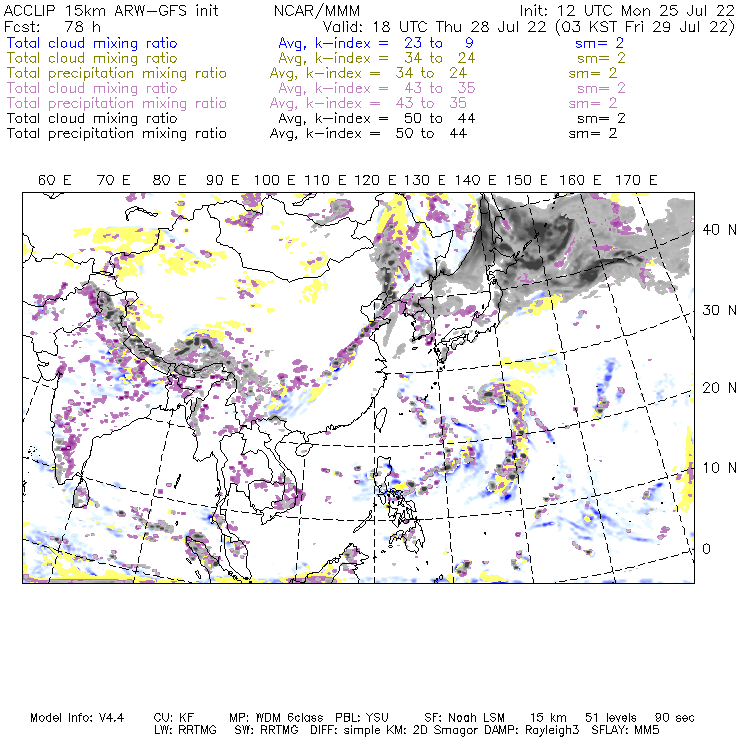 ACCLIP 15km ARW-GFS init NCAR/MMM Init: 12 UTC Mon 25 Jul 22
Fcst: 78 h Valid: 18 UTC Thu 28 Jul 22 (03 KST Fri 29 Jul 22)
Total cloud mixing ratio Avg, k-index = 23 to 9 sm= 2
Total cloud mixing ratio Avg, k-index = 34 to 24 sm= 2
Total precipitation mixing ratio Avg, k-index = 34 to 24 sm= 2
Total cloud mixing ratio Avg, k-index = 43 to 35 sm= 2
Total precipitation mixing ratio Avg, k-index = 43 to 35 sm= 2
Total cloud mixing ratio Avg, k-index = 50 to 44 sm= 2
Total precipitation mixing ratio Avg, k-index = 50 to 44 sm= 2

60 E 70 E 80 E 90 E 100 E 110 E 120 E 130 E 140 E 150 E 160 E 170 E

40 N
30 N
20 N
10 N
0

Model Info: V4.4 CU: KF MP: WDM 6class PBL: YSU SF: Noah LSM 15 km 51 levels 90 sec
LW: RRTMG SW: RRTMG DIFF: simple KM: 2D Smagor DAMP: Rayleigh3 SFLAY: MM5